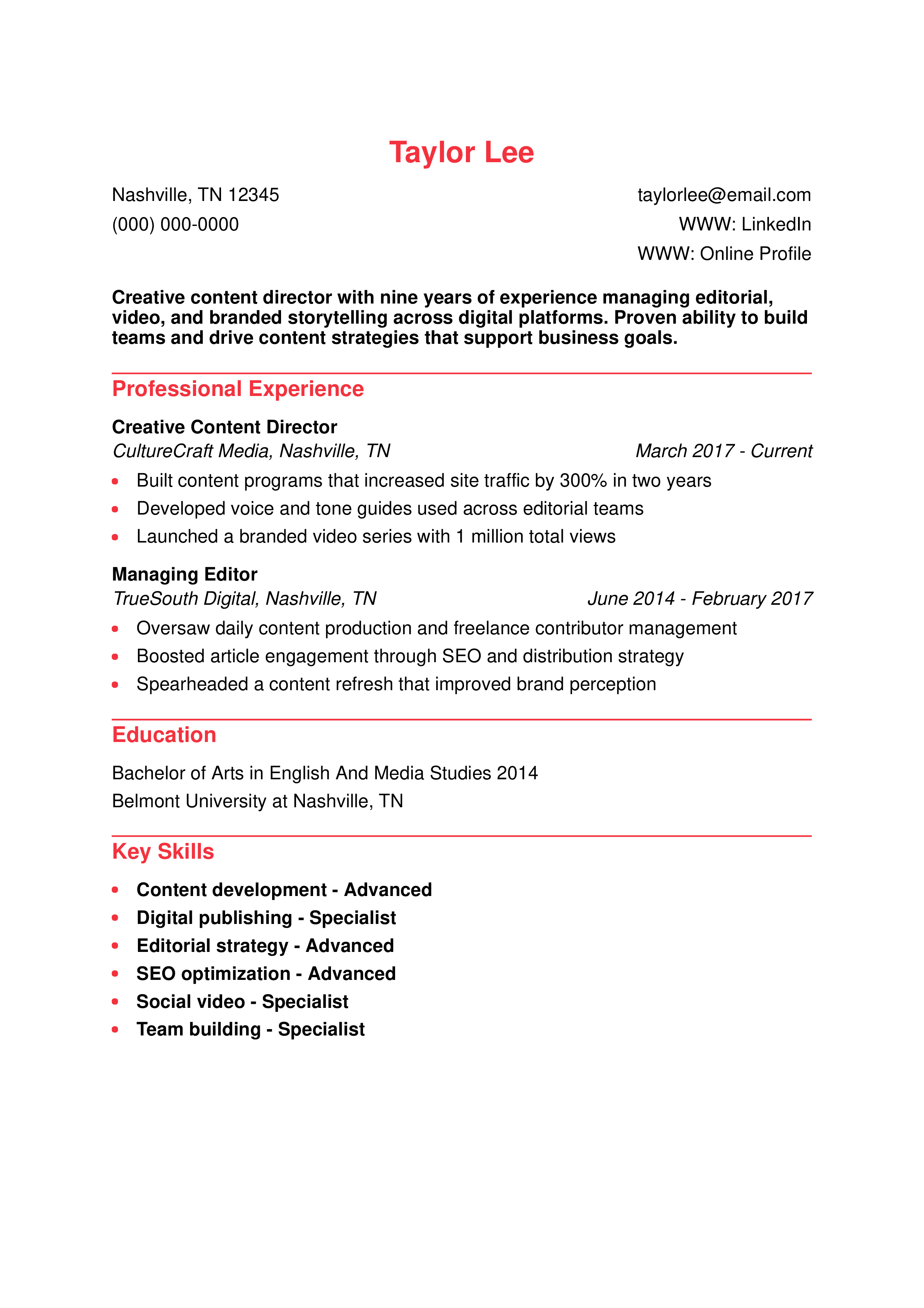 Taylor Lee

Nashville, TN 12345
(000) 000-0000

taylorlee@email.com
WWW: LinkedIn
WWW: Online Profile

Creative content director with nine years of experience managing editorial, video, and branded storytelling across digital platforms. Proven ability to build teams and drive content strategies that support business goals.

Professional Experience

Creative Content Director
CultureCraft Media, Nashville, TN March 2017 - Current
• Built content programs that increased site traffic by 300% in two years
• Developed voice and tone guides used across editorial teams
• Launched a branded video series with 1 million total views

Managing Editor
TrueSouth Digital, Nashville, TN June 2014 - February 2017
• Oversaw daily content production and freelance contributor management
• Boosted article engagement through SEO and distribution strategy
• Spearheaded a content refresh that improved brand perception

Education

Bachelor of Arts in English And Media Studies 2014
Belmont University at Nashville, TN

Key Skills

• Content development - Advanced
• Digital publishing - Specialist
• Editorial strategy - Advanced
• SEO optimization - Advanced
• Social video - Specialist
• Team building - Specialist